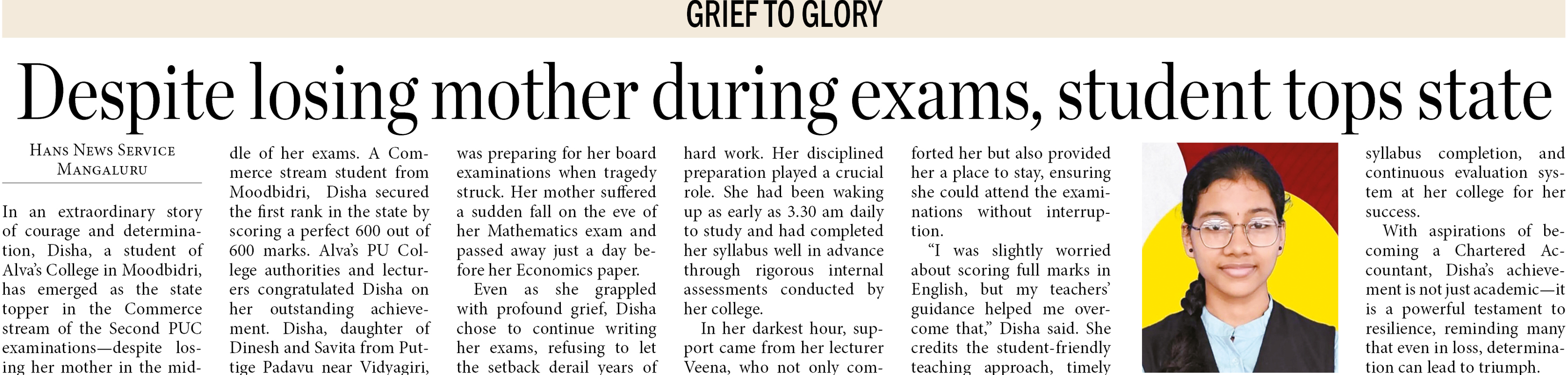 GRIEF TO GLORY

Despite losing mother during exams, student tops state

HANS NEWS SERVICE
MANGALURU

In an extraordinary story of courage and determination, Disha, a student of Alva's College in Moodbidri, has emerged as the state topper in the Commerce stream of the Second PUC examinations—despite losing her mother in the middle of her exams. A Commerce stream student from Moodbidri, Disha secured the first rank in the state by scoring a perfect 600 out of 600 marks. Alva's PU College authorities and lecturers congratulated Disha on her outstanding achievement. Disha, daughter of Dinesh and Savita from Puttige Padavu near Vidyagiri, was preparing for her board examinations when tragedy struck. Her mother suffered a sudden fall on the eve of her Mathematics exam and passed away just a day before her Economics paper.

Even as she grappled with profound grief, Disha chose to continue writing her exams, refusing to let the setback derail years of hard work. Her disciplined preparation played a crucial role. She had been waking up as early as 3.30 am daily to study and had completed her syllabus well in advance through rigorous internal assessments conducted by her college.

In her darkest hour, support came from her lecturer Veena, who not only comforted her but also provided her a place to stay, ensuring she could attend the examinations without interruption.

"I was slightly worried about scoring full marks in English, but my teachers' guidance helped me overcome that," Disha said. She credits the student-friendly teaching approach, timely syllabus completion, and continuous evaluation system at her college for her success.

With aspirations of becoming a Chartered Accountant, Disha's achievement is not just academic—it is a powerful testament to resilience, reminding many that even in loss, determination can lead to triumph.